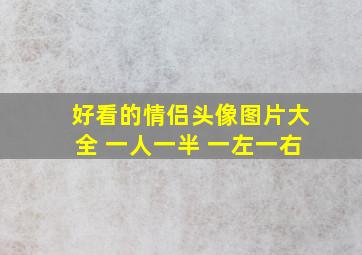 好看的情侣头像图片大全 一人一半 一左一右